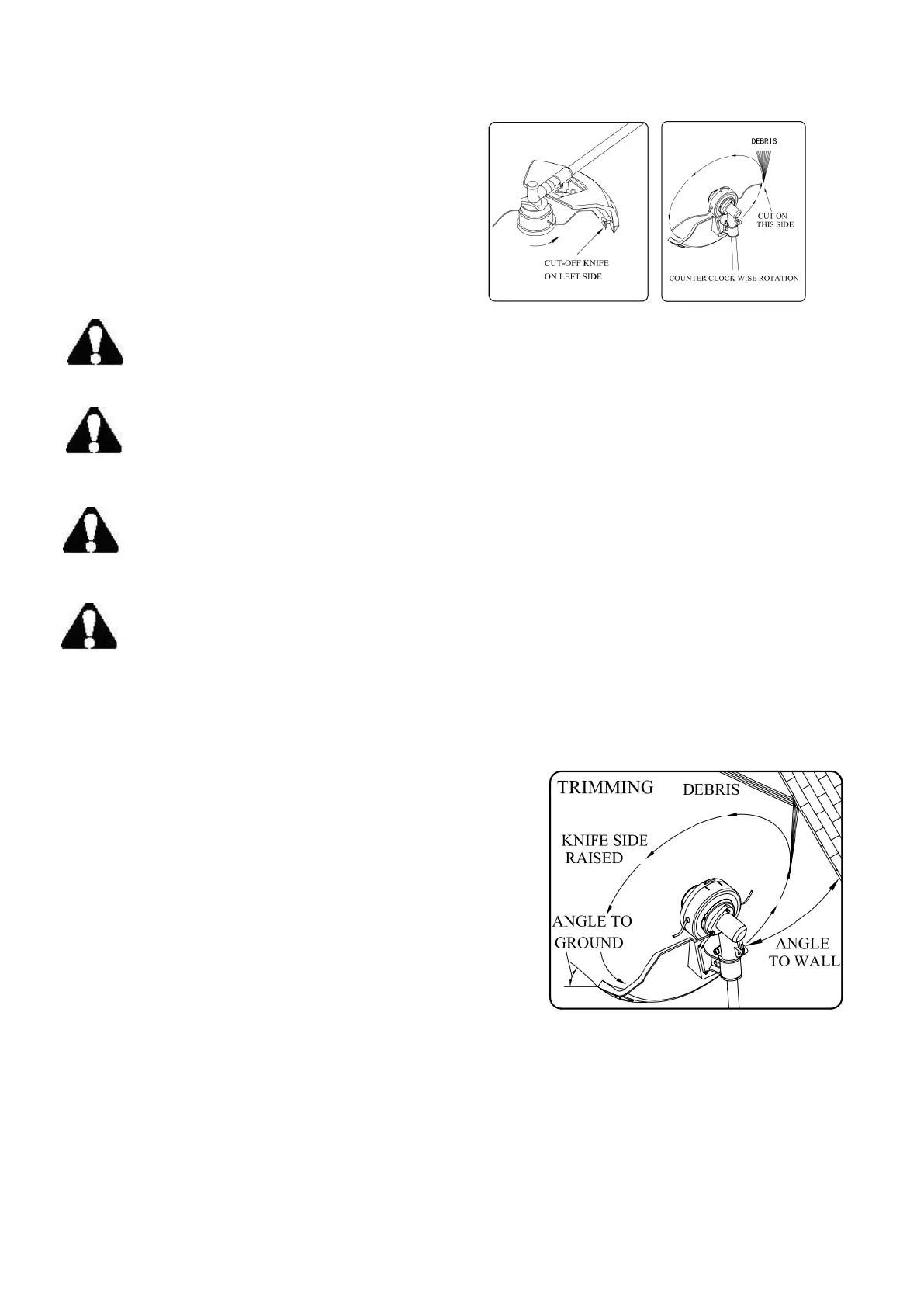 CUT-OFF KNIFE
ON LEFT SIDE

DEBRIS

CUT ON
THIS SIDE

COUNTER CLOCK WISE ROTATION

TRIMMING

DEBRIS

KNIFE SIDE
RAISED

ANGLE TO
GROUND

ANGLE
TO WALL